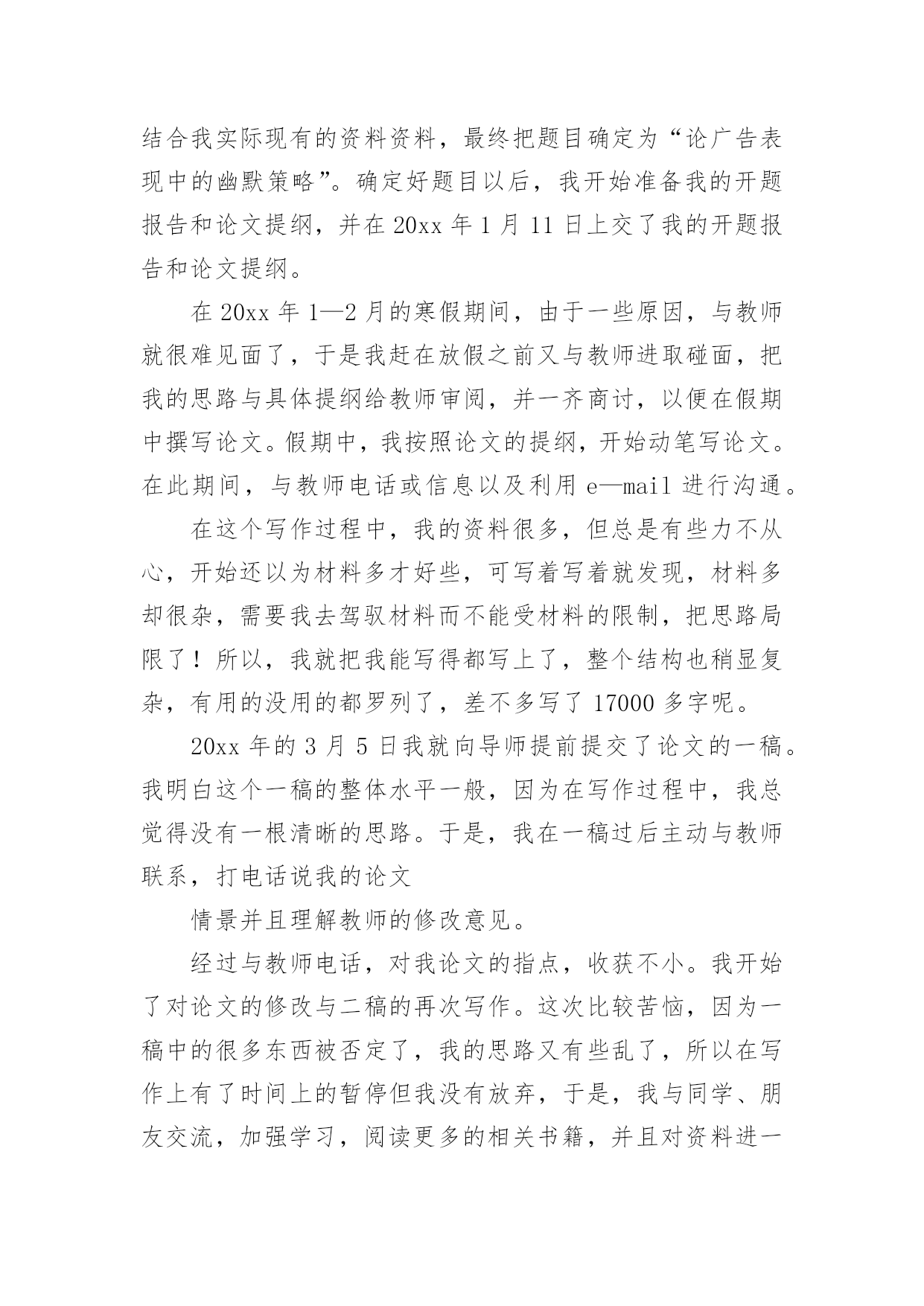 结合我实际现有的资料资料，最终把题目确定为“论广告表现中的幽默策略”。确定好题目以后，我开始准备我的开题报告和论文提纲，并在 20xx 年 1 月 11 日上交了我的开题报告和论文提纲。

在 20xx 年 1—2 月的寒假期间，由于一些原因，与教师就很难见面了，于是我赶在放假之前又与教师进取碰面，把我的思路与具体提纲给教师审阅，并一齐商讨，以便在假期中撰写论文。假期中，我按照论文的提纲，开始动笔写论文。在此期间，与教师电话或信息以及利用 e—mail 进行沟通。

在这个写作过程中，我的资料很多，但总是有些力不从心，开始还以为材料多才好些，可写着写着就发现，材料多却很杂，需要我去驾驭材料而不能受材料的限制，把思路局限了！所以，我就把我能写得都写上了，整个结构也稍显复杂，有用的没用的都罗列了，差不多写了 17000 多字呢。

20xx 年的 3 月 5 日我就向导师提前提交了论文的一稿。我明白这个一稿的整体水平一般，因为在写作过程中，我总觉得没有一根清晰的思路。于是，我在一稿过后主动与教师联系，打电话说我的论文

情景并且理解教师的修改意见。

经过与教师电话，对我论文的指点，收获不小。我开始了对论文的修改与二稿的再次写作。这次比较苦恼，因为一稿中的很多东西被否定了，我的思路又有些乱了，所以在写作上有了时间上的暂停但我没有放弃，于是，我与同学、朋友交流，加强学习，阅读更多的相关书籍，并且对资料进一